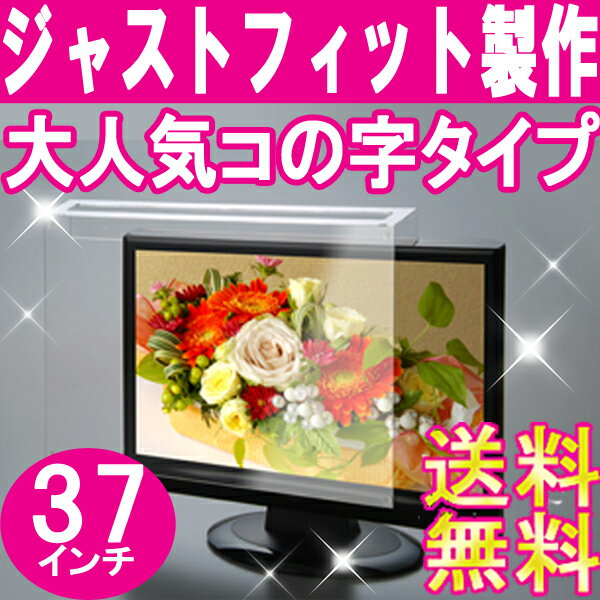 ジャストフィット製作
大人気コの字タイプ

37
インチ

送料
無料